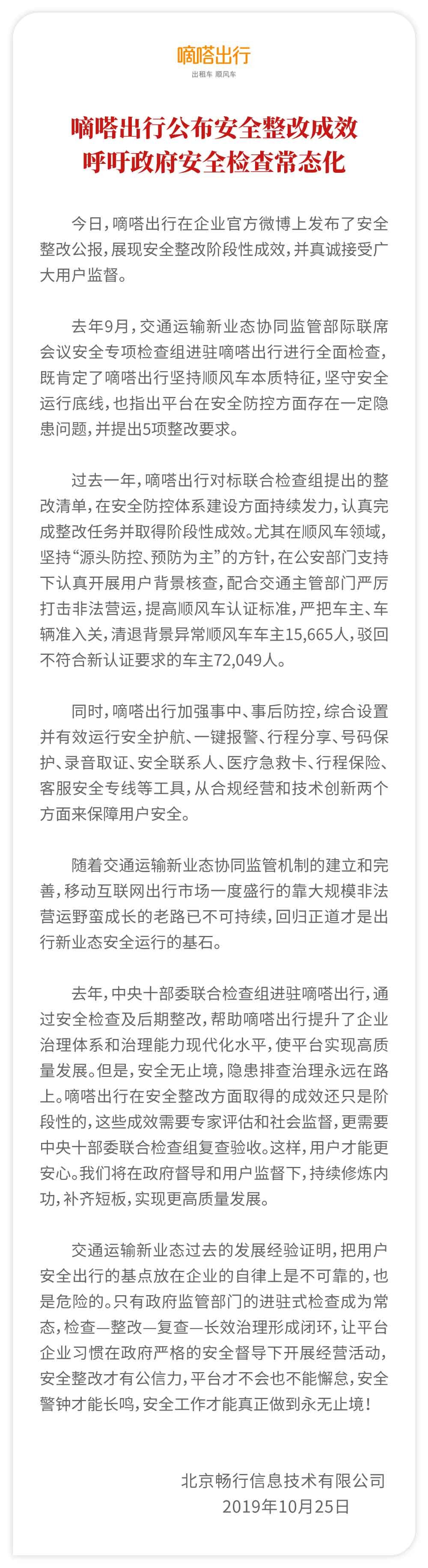 嘀嗒出行
出租车 顺风车

嘀嗒出行公布安全整改成效
呼吁政府安全检查常态化

今日，嘀嗒出行在企业官方微博上发布了安全整改公报，展现安全整改阶段性成效，并真诚接受广大用户监督。

去年9月，交通运输新业态协同监管部际联席会议安全专项检查组进驻嘀嗒出行进行全面检查，既肯定了嘀嗒出行坚持顺风车本质特征，坚守安全运行底线，也指出平台在安全防控方面存在一定隐患问题，并提出5项整改要求。

过去一年，嘀嗒出行对标联合检查组提出的整改清单，在安全防控体系建设方面持续发力，认真完成整改任务并取得阶段性成效。尤其在顺风车领域，坚持“源头防控、预防为主”的方针，在公安部门支持下认真开展用户背景核查，配合交通主管部门严厉打击非法营运，提高顺风车认证标准，严把车主、车辆准入关，清退背景异常顺风车车主15,665人，驳回不符合新认证要求的车主72,049人。

同时，嘀嗒出行加强事中、事后防控，综合设置并有效运行安全护航、一键报警、行程分享、号码保护、录音取证、安全联系人、医疗急救卡、行程保险、客服安全专线等工具，从合规经营和技术创新两个方面来保障用户安全。

随着交通运输新业态协同监管机制的建立和完善，移动互联网出行市场一度盛行的靠大规模非法营运野蛮成长的老路已不可持续，回归正道才是出行新业态安全运行的基石。

去年，中央十部委联合检查组进驻嘀嗒出行，通过安全检查及后期整改，帮助嘀嗒出行提升了企业治理体系和治理能力现代化水平，使平台实现高质量发展。但是，安全无止境，隐患排查治理永远在路上。嘀嗒出行在安全整改方面取得的成效还只是阶段性的，这些成效需要专家评估和社会监督，更需要中央十部委联合检查组复查验收。这样，用户才能更安心。我们将在政府督导和用户监督下，持续修炼内功，补齐短板，实现更高质量发展。

交通运输新业态过去的发展经验证明，把用户安全出行的基点放在企业的自律上是不可靠的，也是危险的。只有政府监管部门的进驻式检查成为常态，检查—整改—复查—长效治理形成闭环，让平台企业习惯在政府严格的安全督导下开展经营活动，安全整改才有公信力，平台才不会也不能懈怠，安全警钟才能长鸣，安全工作才能真正做到永无止境！

北京畅行信息技术有限公司
2019年10月25日